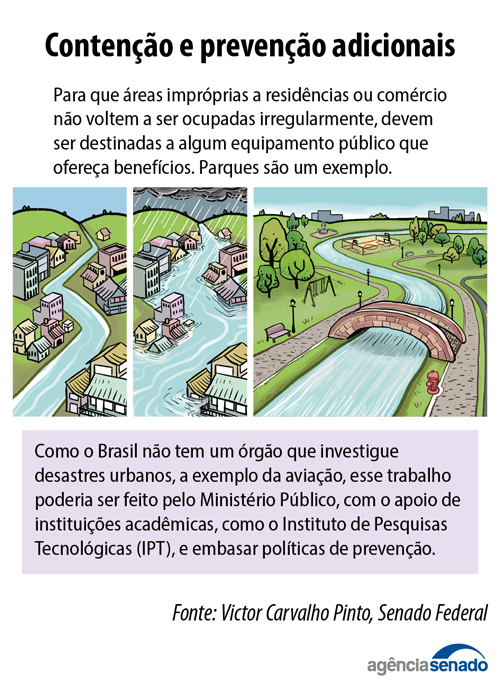 Contenção e prevenção adicionais

Para que áreas impróprias a residências ou comércio não voltem a ser ocupadas irregularmente, devem ser destinadas a algum equipamento público que ofereça benefícios. Parques são um exemplo.

Como o Brasil não tem um órgão que investigue desastres urbanos, a exemplo da aviação, esse trabalho poderia ser feito pelo Ministério Público, com o apoio de instituições acadêmicas, como o Instituto de Pesquisas Tecnológicas (IPT), e embasar políticas de prevenção.

Fonte: Victor Carvalho Pinto, Senado Federal

agênciasenado